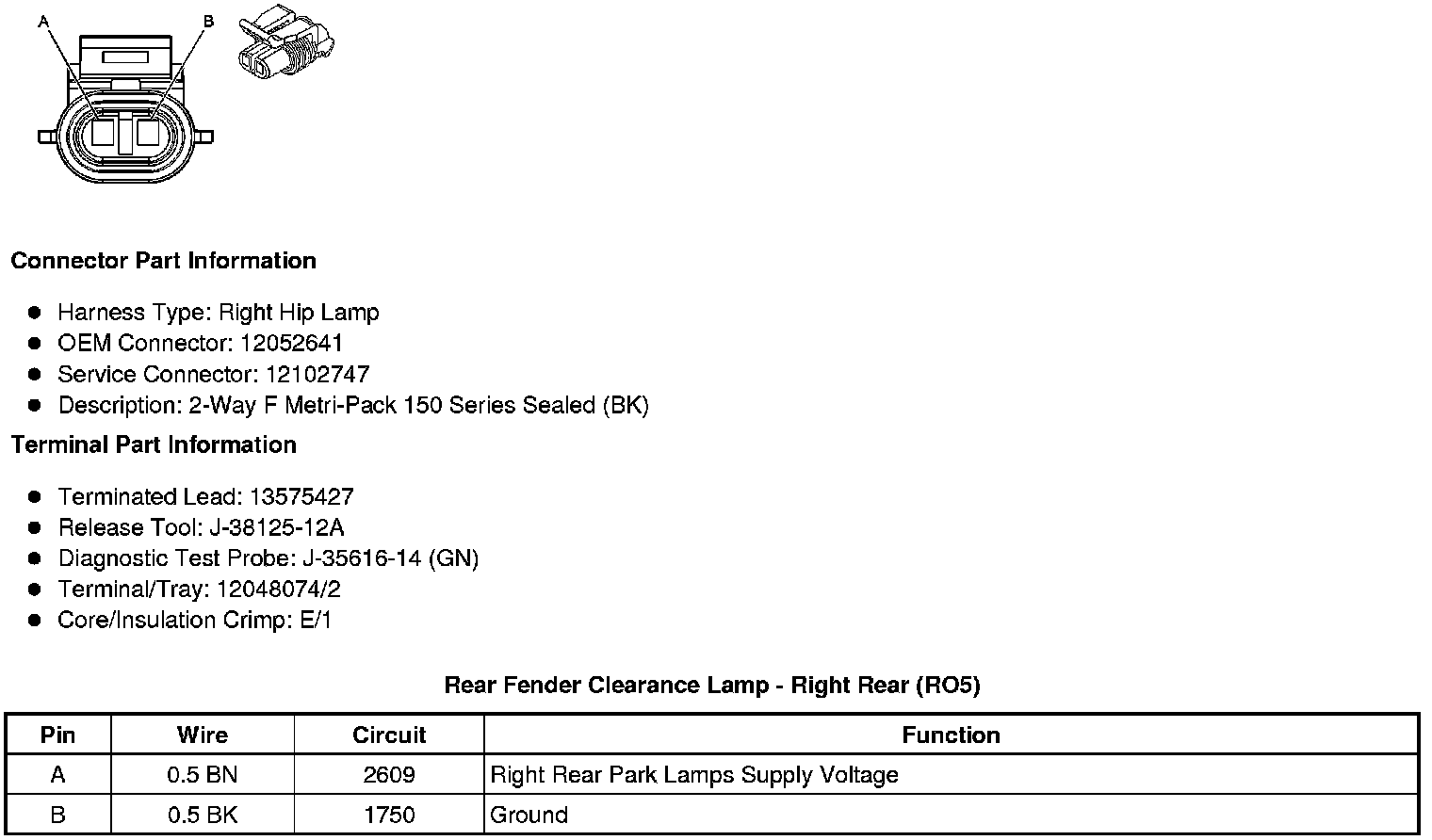 A
B

Connector Part Information

• Harness Type: Right Hip Lamp
• OEM Connector: 12052641
• Service Connector: 12102747
• Description: 2-Way F Metri-Pack 150 Series Sealed (BK)

Terminal Part Information

• Terminated Lead: 13575427
• Release Tool: J-38125-12A
• Diagnostic Test Probe: J-35616-14 (GN)
• Terminal/Tray: 12048074/2
• Core/Insulation Crimp: E/1

Rear Fender Clearance Lamp - Right Rear (RO5)

| Pin | Wire | Circuit | Function |
|---|---|---|---|
| A | 0.5 BN | 2609 | Right Rear Park Lamps Supply Voltage |
| B | 0.5 BK | 1750 | Ground |